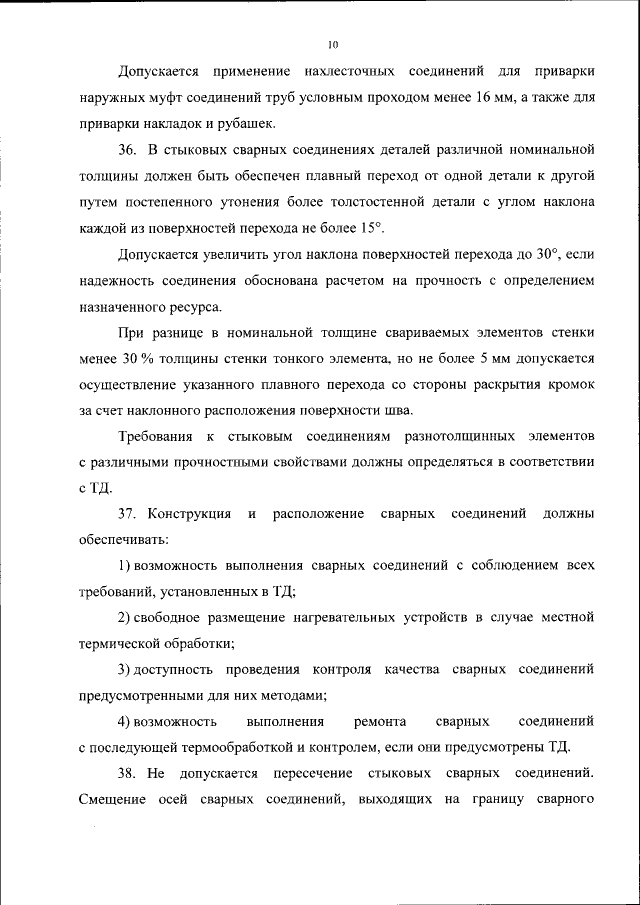 10

Допускается применение нахлесточных соединений для приварки наружных муфт соединений труб условным проходом менее 16 мм, а также для приварки накладок и рубашек.

36. В стыковых сварных соединениях деталей различной номинальной толщины должен быть обеспечен плавный переход от одной детали к другой путем постепенного утонения более толстостенной детали с углом наклона каждой из поверхностей перехода не более 15°.

Допускается увеличить угол наклона поверхностей перехода до 30°, если надежность соединения обоснована расчетом на прочность с определением назначенного ресурса.

При разнице в номинальной толщине свариваемых элементов стенки менее 30 % толщины стенки тонкого элемента, но не более 5 мм допускается осуществление указанного плавного перехода со стороны раскрытия кромок за счет наклонного расположения поверхности шва.

Требования к стыковым соединениям разнотолщинных элементов с различными прочностными свойствами должны определяться в соответствии с ТД.

37. Конструкция и расположение сварных соединений должны обеспечивать:

1) возможность выполнения сварных соединений с соблюдением всех требований, установленных в ТД;

2) свободное размещение нагревательных устройств в случае местной термической обработки;

3) доступность проведения контроля качества сварных соединений предусмотренными для них методами;

4) возможность выполнения ремонта сварных соединений с последующей термообработкой и контролем, если они предусмотрены ТД.

38. Не допускается пересечение стыковых сварных соединений. Смещение осей сварных соединений, выходящих на границу сварного